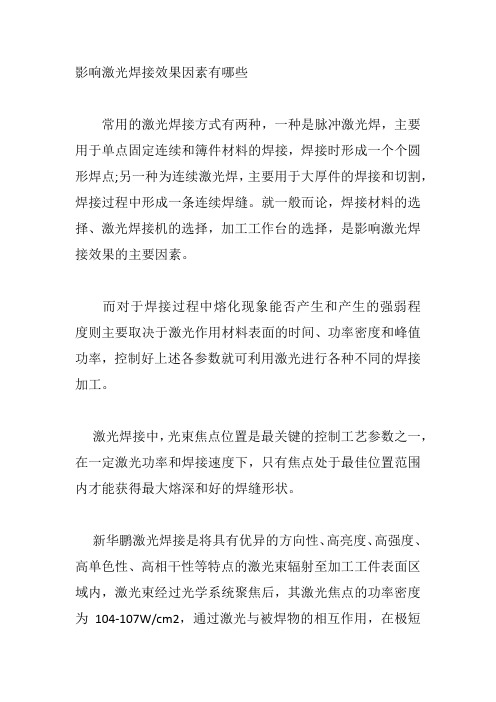 影响激光焊接效果因素有哪些

常用的激光焊接方式有两种，一种是脉冲激光焊，主要用于单点固定连续和簿件材料的焊接，焊接时形成一个个圆形焊点;另一种为连续激光焊，主要用于大厚件的焊接和切割，焊接过程中形成一条连续焊缝。就一般而论，焊接材料的选择、激光焊接机的选择，加工工作台的选择，是影响激光焊接效果的主要因素。

而对于焊接过程中熔化现象能否产生和产生的强弱程度则主要取决于激光作用材料表面的时间、功率密度和峰值功率，控制好上述各参数就可利用激光进行各种不同的焊接加工。

激光焊接中，光束焦点位置是最关键的控制工艺参数之一，在一定激光功率和焊接速度下，只有焦点处于最佳位置范围内才能获得最大熔深和好的焊缝形状。

新华鹏激光焊接是将具有优异的方向性、高亮度、高强度、高单色性、高相干性等特点的激光束辐射至加工工件表面区域内，激光束经过光学系统聚焦后，其激光焦点的功率密度为 104-107W/cm2，通过激光与被焊物的相互作用，在极短